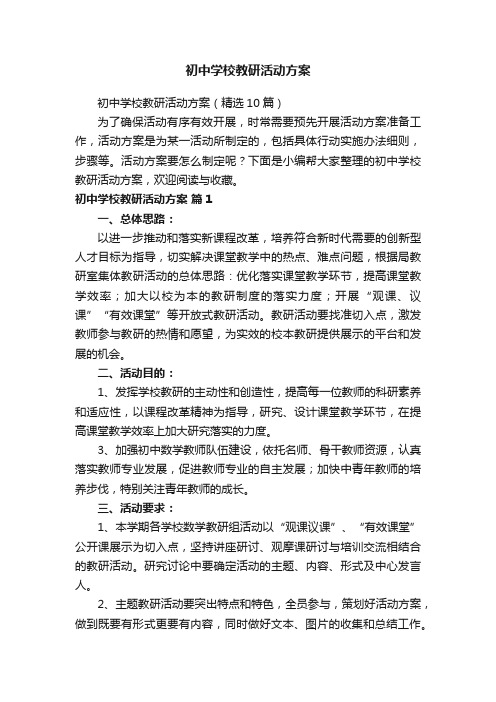 初中学校教研活动方案

初中学校教研活动方案（精选10篇）

为了确保活动有序有效开展，时常需要预先开展活动方案准备工作，活动方案是为某一活动所制定的，包括具体行动实施办法细则，步骤等。活动方案要怎么制定呢？下面是小编帮大家整理的初中学校教研活动方案，欢迎阅读与收藏。

初中学校教研活动方案 篇1

一、总体思路：

以进一步推动和落实新课程改革，培养符合新时代需要的创新型人才目标为指导，切实解决课堂教学中的热点、难点问题，根据局教研室集体教研活动的总体思路：优化落实课堂教学环节，提高课堂教学效率；加大以校为本的教研制度的落实力度；开展“观课、议课”“有效课堂”等开放式教研活动。教研活动要找准切入点，激发教师参与教研的热情和愿望，为实效的校本教研提供展示的平台和发展的机会。

二、活动目的：

1、发挥学校教研的主动性和创造性，提高每一位教师的科研素养和适应性，以课程改革精神为指导，研究、设计课堂教学环节，在提高课堂教学效率上加大研究落实的力度。

3、加强初中数学教师队伍建设，依托名师、骨干教师资源，认真落实教师专业发展，促进教师专业的自主发展；加快中青年教师的培养步伐，特别关注青年教师的成长。

三、活动要求：

1、本学期各学校数学教研组活动以“观课议课”、“有效课堂”公开课展示为切入点，坚持讲座研讨、观摩课研讨与培训交流相结合的教研活动。研究讨论中要确定活动的主题、内容、形式及中心发言人。

2、主题教研活动要突出特点和特色，全员参与，策划好活动方案，做到既要有形式更要有内容，同时做好文本、图片的收集和总结工作。